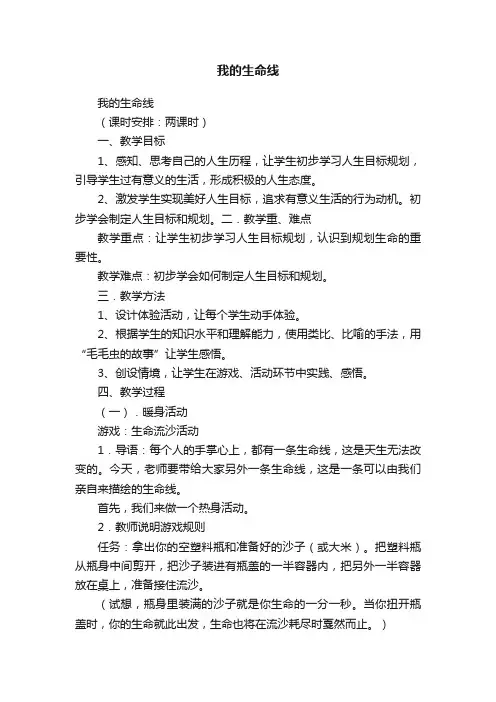 我的生命线

我的生命线

（课时安排：两课时）

一、教学目标

1、感知、思考自己的人生历程，让学生初步学习人生目标规划，引导学生过有意义的生活，形成积极的人生态度。

2、激发学生实现美好人生目标，追求有意义生活的行为动机。初步学会制定人生目标和规划。二．教学重、难点

教学重点：让学生初步学习人生目标规划，认识到规划生命的重要性。

教学难点：初步学会如何制定人生目标和规划。

三．教学方法

1、设计体验活动，让每个学生动手体验。

2、根据学生的知识水平和理解能力，使用类比、比喻的手法，用“毛毛虫的故事”让学生感悟。

3、创设情境，让学生在游戏、活动环节中实践、感悟。

四、教学过程

（一）．暖身活动

游戏：生命流沙活动

1．导语：每个人的手掌心上，都有一条生命线，这是天生无法改变的。今天，老师要带给大家另外一条生命线，这是一条可以由我们亲自来描绘的生命线。

首先，我们来做一个热身活动。

2．教师说明游戏规则

任务：拿出你的空塑料瓶和准备好的沙子（或大米）。把塑料瓶从瓶身中间剪开，把沙子装进有瓶盖的一半容器内，把另外一半容器放在桌上，准备接住流沙。

（试想，瓶身里装满的沙子就是你生命的一分一秒。当你扭开瓶盖时，你的生命就此出发，生命也将在流沙耗尽时戛然而止。）